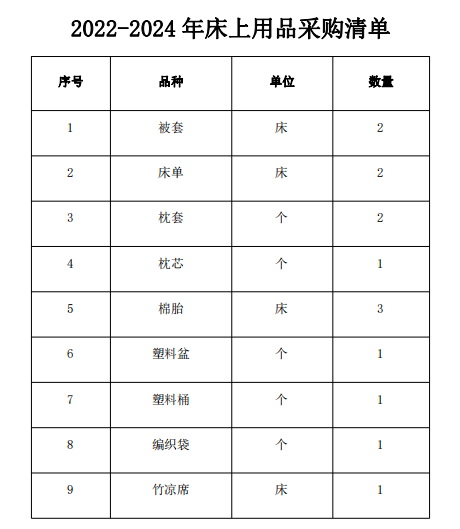 2022-2024 年床上用品采购清单

| 序号 | 品种 | 单位 | 数量 |
|---|---|---|---|
| 1 | 被套 | 床 | 2 |
| 2 | 床单 | 床 | 2 |
| 3 | 枕套 | 个 | 2 |
| 4 | 枕芯 | 个 | 1 |
| 5 | 棉胎 | 床 | 3 |
| 6 | 塑料盆 | 个 | 1 |
| 7 | 塑料桶 | 个 | 1 |
| 8 | 编织袋 | 个 | 1 |
| 9 | 竹凉席 | 床 | 1 |